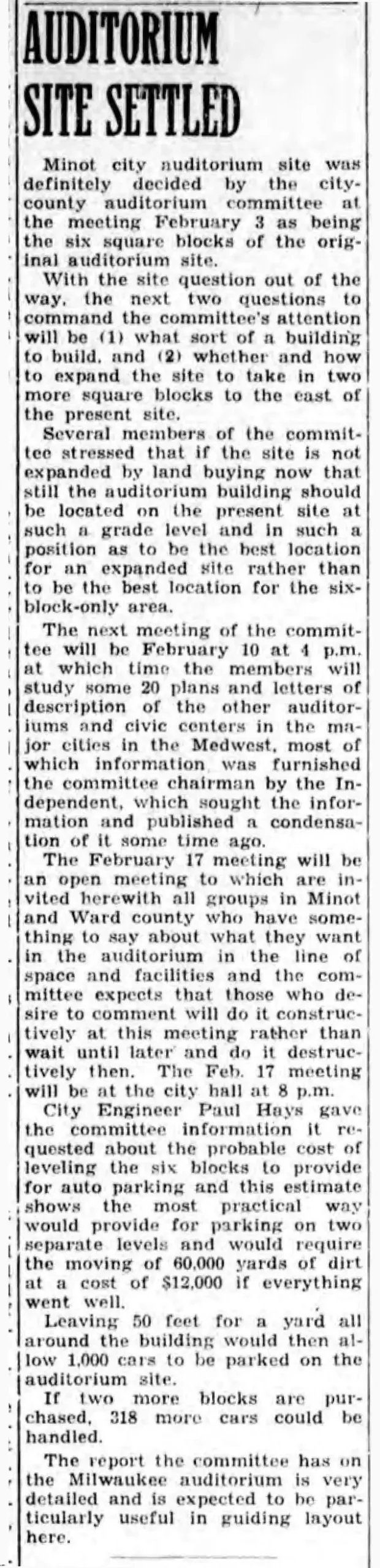 AUDITORIUM SITE SETTLED

Minot city auditorium site was definitely decided by the city-county auditorium committee at the meeting February 3 as being the six square blocks of the original auditorium site.

With the site question out of the way, the next two questions to command the committee's attention will be (1) what sort of a building to build, and (2) whether and how to expand the site to take in two more square blocks to the east of the present site.

Several members of the committee stressed that if the site is not expanded by land buying now that still the auditorium building should be located on the present site at such a grade level and in such a position as to be the best location for an expanded site rather than to be the best location for the six-block-only area.

The next meeting of the committee will be February 10 at 4 p.m. at which time the members will study some 20 plans and letters of description of the other auditoriums and civic centers in the major cities in the Medwest, most of which information was furnished the committee chairman by the Independent, which sought the information and published a condensation of it some time ago.

The February 17 meeting will be an open meeting to which are invited herewith all groups in Minot and Ward county who have something to say about what they want in the auditorium in the line of space and facilities and the committee expects that those who desire to comment will do it constructively at this meeting rather than wait until later and do it destructively then. The Feb. 17 meeting will be at the city hall at 8 p.m.

City Engineer Paul Hays gave the committee information it requested about the probable cost of leveling the six blocks to provide for auto parking and this estimate shows the most practical way would provide for parking on two separate levels and would require the moving of 60,000 yards of dirt at a cost of $12,000 if everything went well.

Leaving 50 feet for a yard all around the building would then allow 1,000 cars to be parked on the auditorium site.

If two more blocks are purchased, 318 more cars could be handled.

The report the committee has on the Milwaukee auditorium is very detailed and is expected to be particularly useful in guiding layout here.